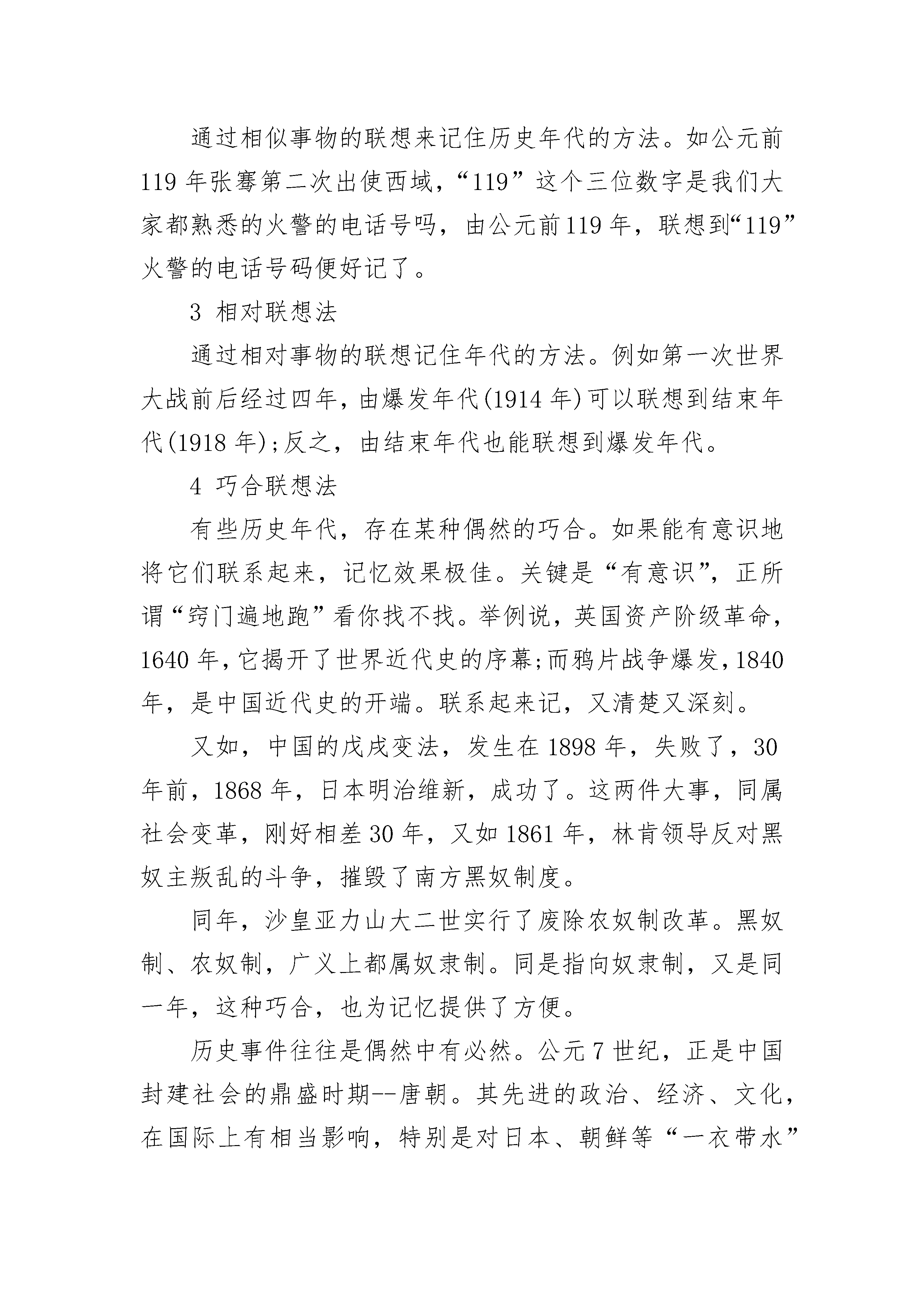 通过相似事物的联想来记住历史年代的方法。如公元前119年张骞第二次出使西域，“119”这个三位数字是我们大家都熟悉的火警的电话号吗，由公元前119年，联想到“119”火警的电话号码便好记了。

3 相对联想法

通过相对事物的联想记住年代的方法。例如第一次世界大战前后经过四年，由爆发年代(1914年)可以联想到结束年代(1918年);反之，由结束年代也能联想到爆发年代。

4 巧合联想法

有些历史年代，存在某种偶然的巧合。如果能有意识地将它们联系起来，记忆效果极佳。关键是“有意识”，正所谓“窍门遍地跑”看你找不找。举例说，英国资产阶级革命，1640年，它揭开了世界近代史的序幕;而鸦片战争爆发，1840年，是中国近代史的开端。联系起来记，又清楚又深刻。

又如，中国的戊戌变法，发生在1898年，失败了，30年前，1868年，日本明治维新，成功了。这两件大事，同属社会变革，刚好相差30年，又如1861年，林肯领导反对黑奴主叛乱的斗争，摧毁了南方黑奴制度。

同年，沙皇亚力山大二世实行了废除农奴制改革。黑奴制、农奴制，广义上都属奴隶制。同是指向奴隶制，又是同一年，这种巧合，也为记忆提供了方便。

历史事件往往是偶然中有必然。公元7世纪，正是中国封建社会的鼎盛时期--唐朝。其先进的政治、经济、文化，在国际上有相当影响，特别是对日本、朝鲜等“一衣带水”